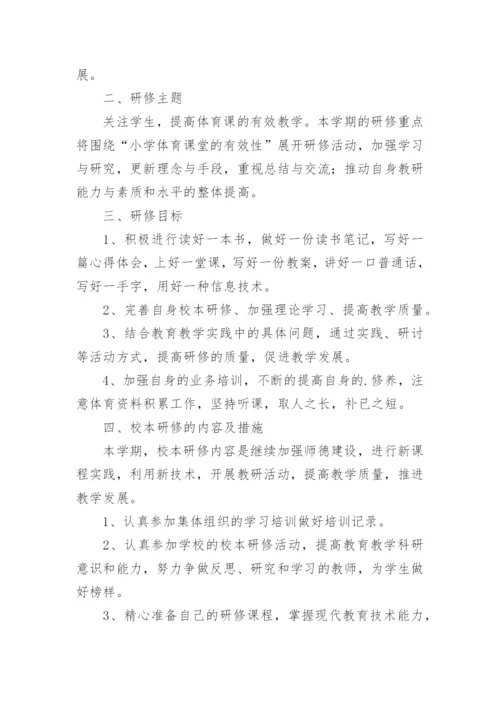 展。

二、研修主题

关注学生，提高体育课的有效教学。本学期的研修重点将围绕“小学体育课堂的有效性”展开研修活动，加强学习与研究，更新理念与手段，重视总结与交流；推动自身教研能力与素质和水平的整体提高。

三、研修目标

1、积极进行读好一本书，做好一份读书笔记，写好一篇心得体会，上好一堂课，写好一份教案，讲好一口普通话，写好一手字，用好一种信息技术。

2、完善自身校本研修、加强理论学习、提高教学质量。

3、结合教育教学实践中的具体问题，通过实践、研讨等活动方式，提高研修的质量，促进教学发展。

4、加强自身的业务培训，不断的提高自身的.修养，注意体育资料积累工作，坚持听课，取人之长，补已之短。

四、校本研修的内容及措施

本学期，校本研修内容是继续加强师德建设，进行新课程实践，利用新技术，开展教研活动，提高教学质量，推进教学发展。

1、认真参加集体组织的学习培训做好培训记录。

2、认真参加学校的校本研修活动，提高教育教学科研意识和能力，努力争做反思、研究和学习的教师，为学生做好榜样。

3、精心准备自己的研修课程，掌握现代教育技术能力，